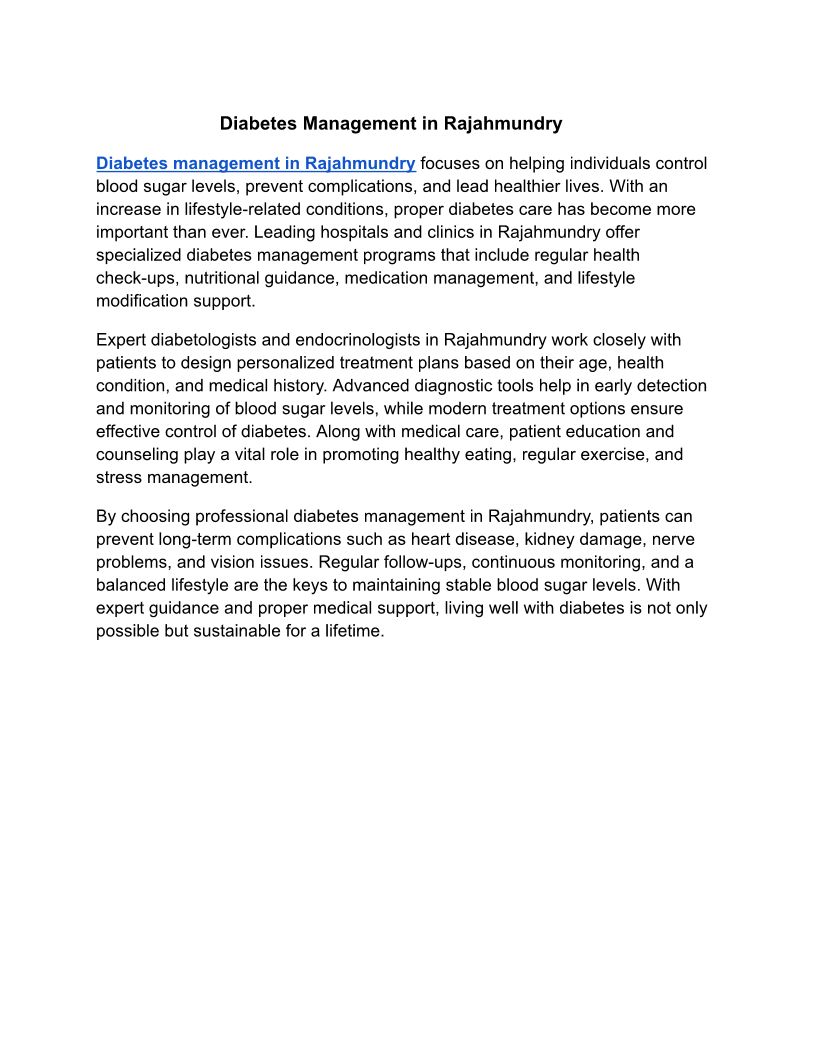 Diabetes Management in Rajahmundry

Diabetes management in Rajahmundry focuses on helping individuals control blood sugar levels, prevent complications, and lead healthier lives. With an increase in lifestyle-related conditions, proper diabetes care has become more important than ever. Leading hospitals and clinics in Rajahmundry offer specialized diabetes management programs that include regular health check-ups, nutritional guidance, medication management, and lifestyle modification support.

Expert diabetologists and endocrinologists in Rajahmundry work closely with patients to design personalized treatment plans based on their age, health condition, and medical history. Advanced diagnostic tools help in early detection and monitoring of blood sugar levels, while modern treatment options ensure effective control of diabetes. Along with medical care, patient education and counseling play a vital role in promoting healthy eating, regular exercise, and stress management.

By choosing professional diabetes management in Rajahmundry, patients can prevent long-term complications such as heart disease, kidney damage, nerve problems, and vision issues. Regular follow-ups, continuous monitoring, and a balanced lifestyle are the keys to maintaining stable blood sugar levels. With expert guidance and proper medical support, living well with diabetes is not only possible but sustainable for a lifetime.